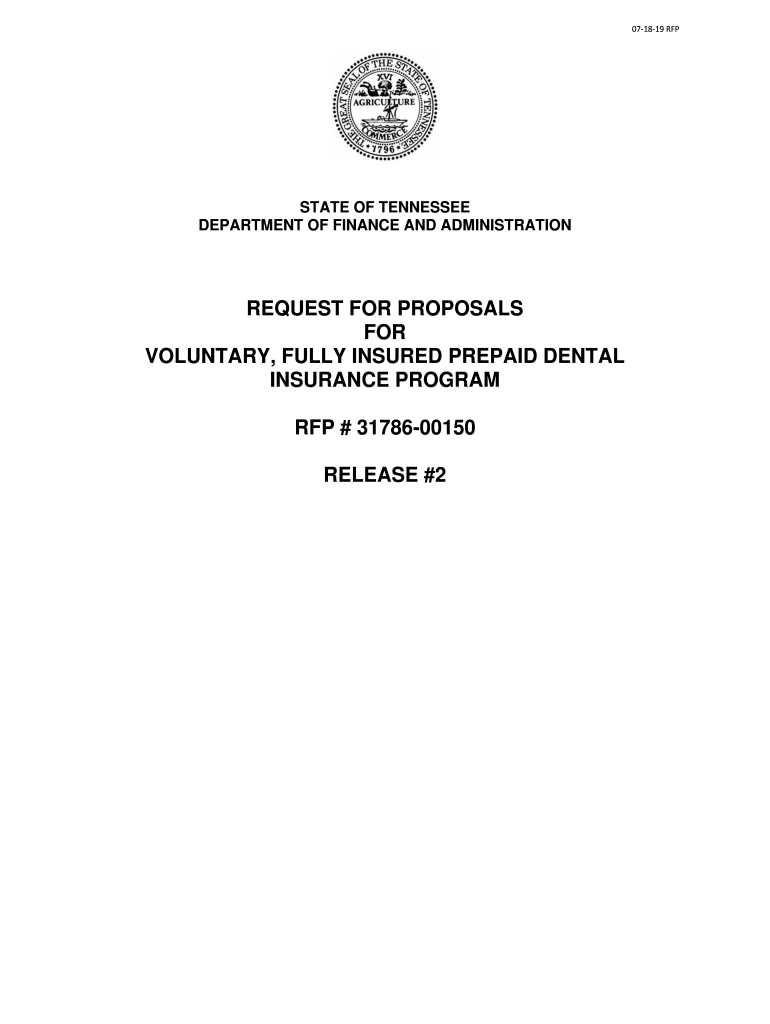 07-18-19 RFP

THE GREAT SEAL OF THE STATE OF TENNESSEE
XVI
AGRICULTURE
COMMERCE
1796

STATE OF TENNESSEE
DEPARTMENT OF FINANCE AND ADMINISTRATION

REQUEST FOR PROPOSALS
FOR
VOLUNTARY, FULLY INSURED PREPAID DENTAL INSURANCE PROGRAM

RFP # 31786-00150

RELEASE #2